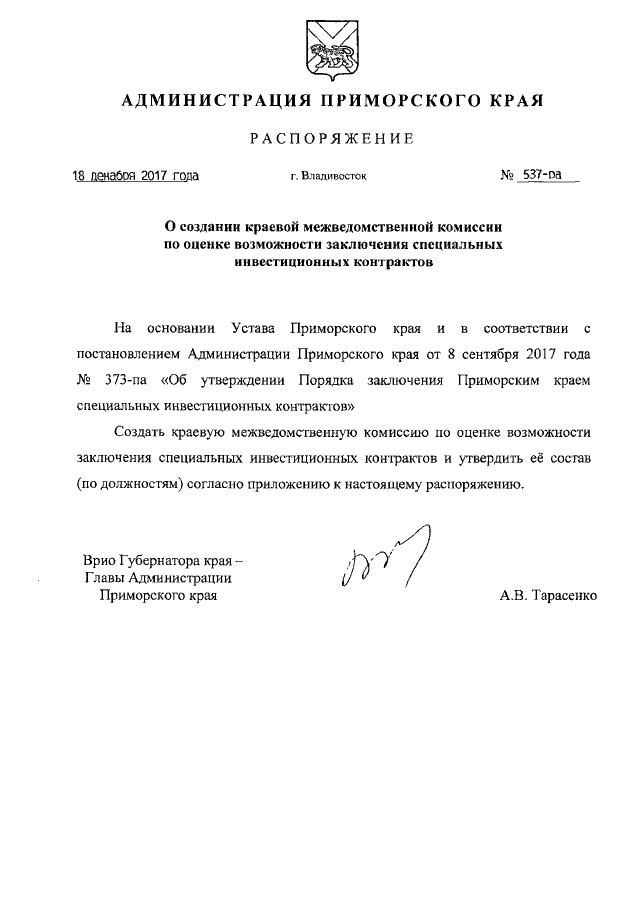 АДМИНИСТРАЦИЯ ПРИМОРСКОГО КРАЯ

РАСПОРЯЖЕНИЕ

18 декабря 2017 года г. Владивосток № 537-ра

О создании краевой межведомственной комиссии по оценке возможности заключения специальных инвестиционных контрактов

На основании Устава Приморского края и в соответствии с постановлением Администрации Приморского края от 8 сентября 2017 года № 373-па «Об утверждении Порядка заключения Приморским краем специальных инвестиционных контрактов»

Создать краевую межведомственную комиссию по оценке возможности заключения специальных инвестиционных контрактов и утвердить её состав (по должностям) согласно приложению к настоящему распоряжению.

Врио Губернатора края – Главы Администрации Приморского края

А.В. Тарасенко